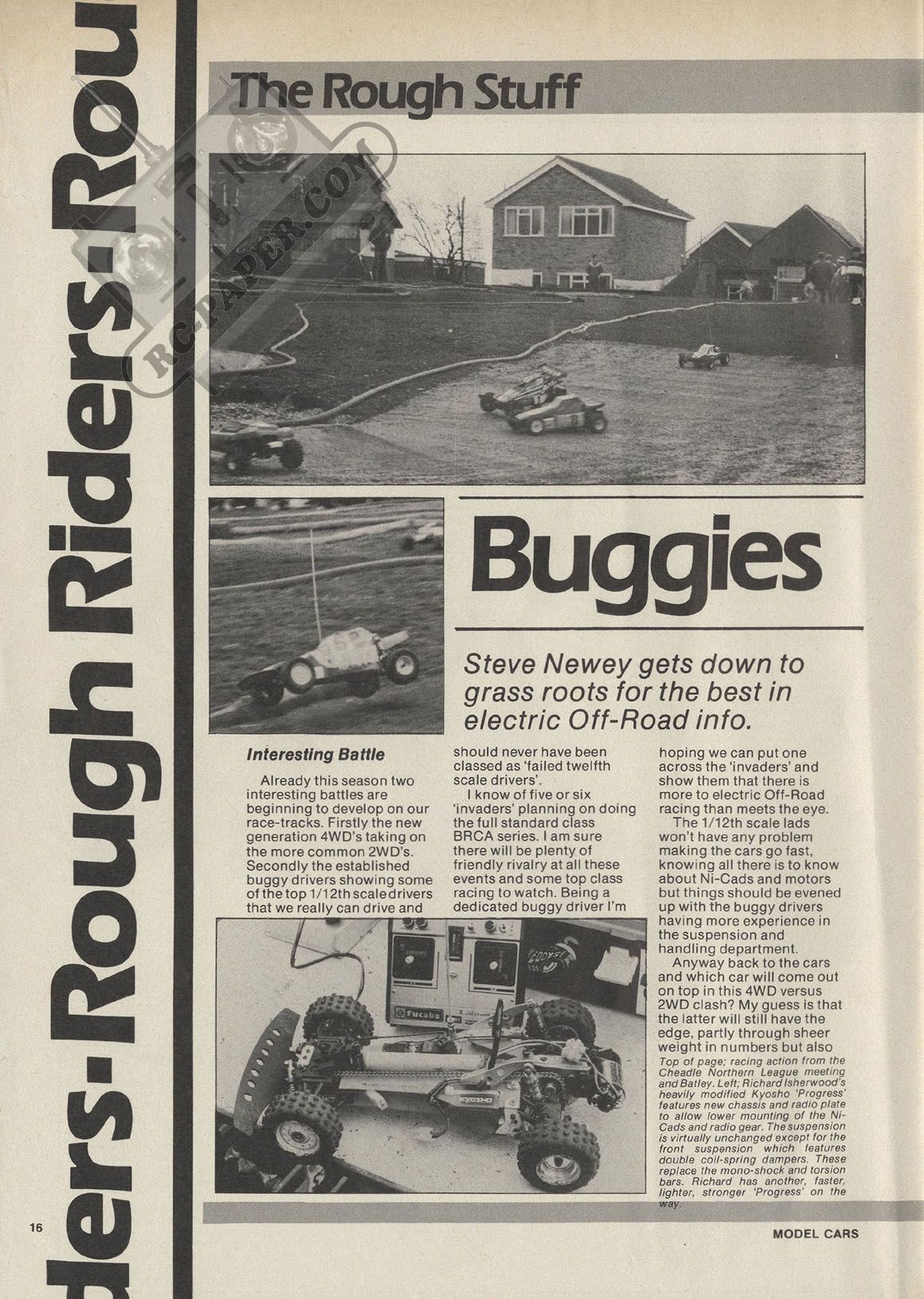 ders-Rough Riders-Rou

The Rough Stuff

RC-PAPER.COM

Buggies

Steve Newey gets down to grass roots for the best in electric Off-Road info.

Interesting Battle

Already this season two interesting battles are beginning to develop on our race-tracks. Firstly the new generation 4WD's taking on the more common 2WD's. Secondly the established buggy drivers showing some of the top 1/12th scale drivers that we really can drive and should never have been classed as 'failed twelfth scale drivers'.

I know of five or six 'invaders' planning on doing the full standard class BRCA series. I am sure there will be plenty of friendly rivalry at all these events and some top class racing to watch. Being a dedicated buggy driver I'm hoping we can put one across the 'invaders' and show them that there is more to electric Off-Road racing than meets the eye.

The 1/12th scale lads won't have any problem making the cars go fast, knowing all there is to know about Ni-Cads and motors but things should be evened up with the buggy drivers having more experience in the suspension and handling department.

Anyway back to the cars and which car will come out on top in this 4WD versus 2WD clash? My guess is that the latter will still have the edge, partly through sheer weight in numbers but also

Top of page; racing action from the Cheadle Northern League meeting and Batley. Left; Richard Isherwood's heavily modified Kyosho 'Progress' features new chassis and radio plate to allow lower mounting of the Ni-Cads and radio gear. The suspension is virtually unchanged except for the front suspension which features double coil-spring dampers. These replace the mono-shock and torsion bars. Richard has another, faster, lighter, stronger 'Progress' on the way.

Futaba

KYOSHO

16

MODEL CARS